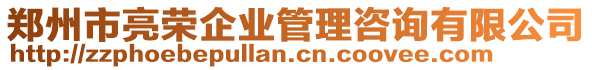 郑州市亮荣企业管理咨询有限公司
http://zzphoebepullan.cn.coovee.com